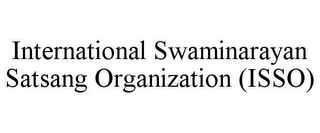 International Swaminarayan Satsang Organization (ISSO)